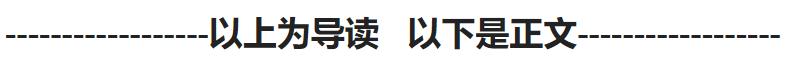 -----------------以上为导读　以下是正文-----------------